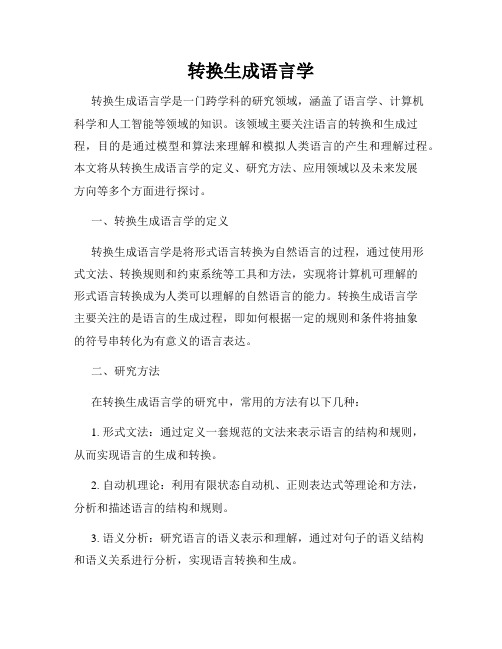 转换生成语言学

转换生成语言学是一门跨学科的研究领域，涵盖了语言学、计算机科学和人工智能等领域的知识。该领域主要关注语言的转换和生成过程，目的是通过模型和算法来理解和模拟人类语言的产生和理解过程。本文将从转换生成语言学的定义、研究方法、应用领域以及未来发展方向等多个方面进行探讨。

一、转换生成语言学的定义

转换生成语言学是将形式语言转换为自然语言的过程，通过使用形式文法、转换规则和约束系统等工具和方法，实现将计算机可理解的形式语言转换成为人类可以理解的自然语言的能力。转换生成语言学主要关注的是语言的生成过程，即如何根据一定的规则和条件将抽象的符号串转化为有意义的语言表达。

二、研究方法

在转换生成语言学的研究中，常用的方法有以下几种：

1. 形式文法：通过定义一套规范的文法来表示语言的结构和规则，从而实现语言的生成和转换。

2. 自动机理论：利用有限状态自动机、正则表达式等理论和方法，分析和描述语言的结构和规则。

3. 语义分析：研究语言的语义表示和理解，通过对句子的语义结构和语义关系进行分析，实现语言转换和生成。